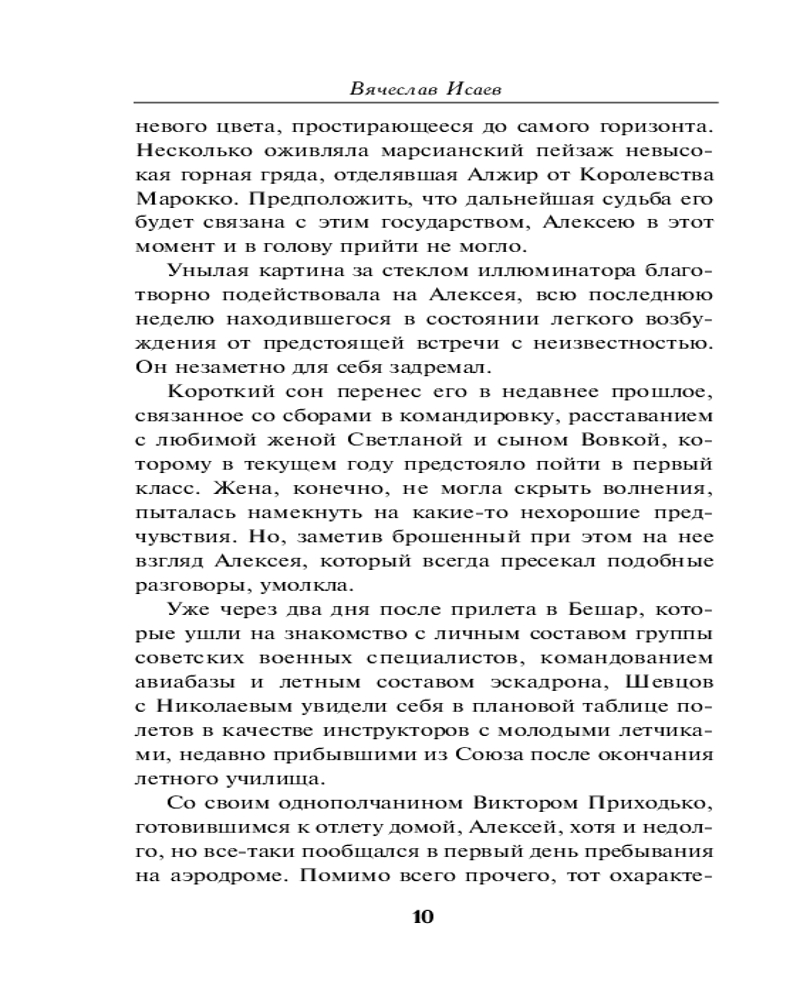 Вячеслав Исаев

невого цвета, простирающееся до самого горизонта. Несколько оживляла марсианский пейзаж невысокая горная гряда, отделявшая Алжир от Королевства Марокко. Предположить, что дальнейшая судьба его будет связана с этим государством, Алексею в этот момент и в голову прийти не могло.

Унылая картина за стеклом иллюминатора благотворно подействовала на Алексея, всю последнюю неделю находившегося в состоянии легкого возбуждения от предстоящей встречи с неизвестностью. Он незаметно для себя задремал.

Короткий сон перенес его в недавнее прошлое, связанное со сборами в командировку, расставанием с любимой женой Светланой и сыном Вовкой, которому в текущем году предстояло пойти в первый класс. Жена, конечно, не могла скрыть волнения, пыталась намекнуть на какие-то нехорошие предчувствия. Но, заметив брошенный при этом на нее взгляд Алексея, который всегда пресекал подобные разговоры, умолкла.

Уже через два дня после прилета в Бешар, которые ушли на знакомство с личным составом группы советских военных специалистов, командованием авиабазы и летным составом эскадрона, Шевцов с Николаевым увидели себя в плановой таблице полетов в качестве инструкторов с молодыми летчиками, недавно прибывшими из Союза после окончания летного училища.

Со своим однополчанином Виктором Приходько, готовившимся к отлету домой, Алексей, хотя и недолго, но все-таки пообщался в первый день пребывания на аэродроме. Помимо всего прочего, тот охаракте-

10